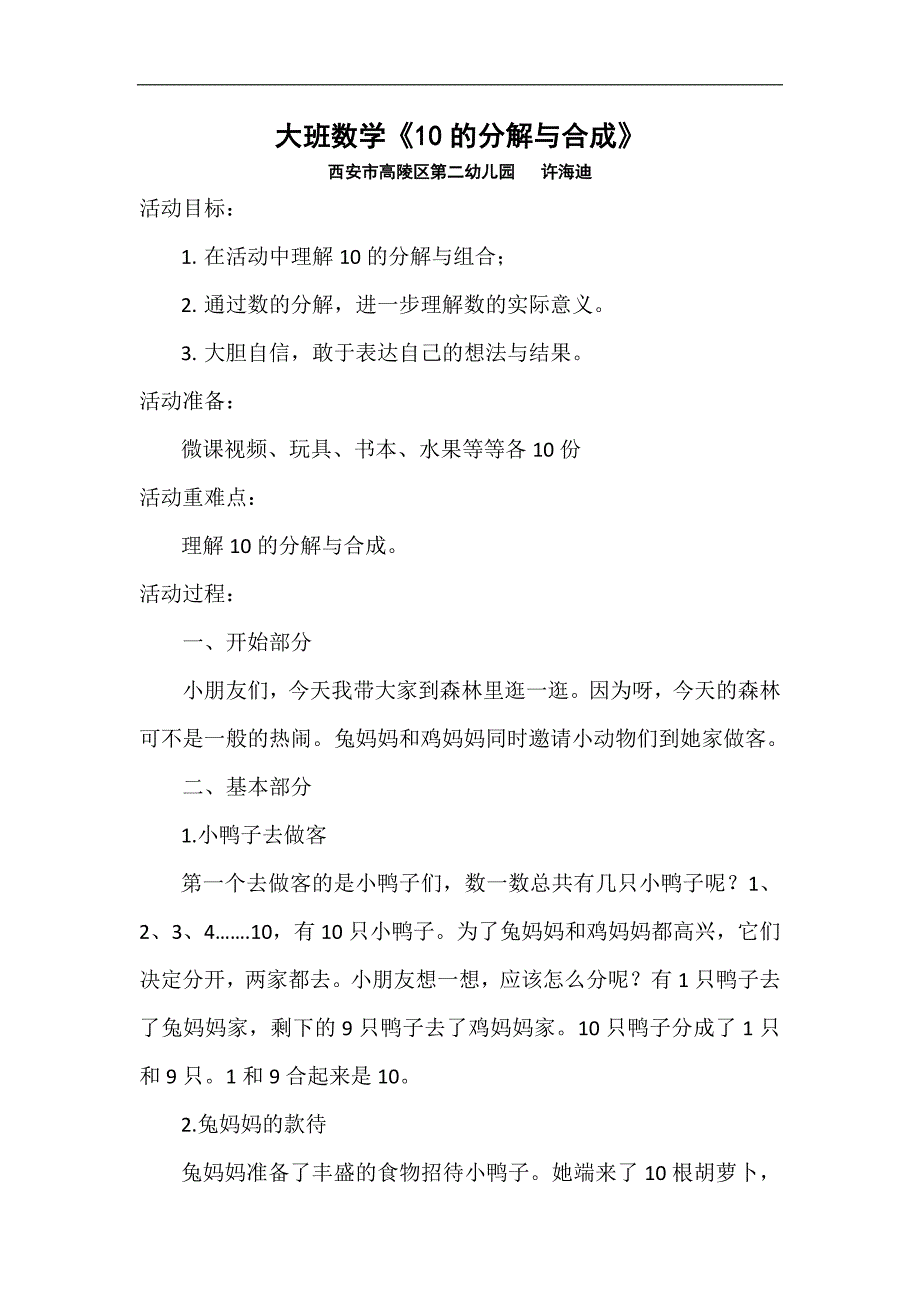 大班数学《10 的分解与合成》

西安市高陵区第二幼儿园　　许海迪

活动目标：

1. 在活动中理解 10 的分解与组合；

2. 通过数的分解，进一步理解数的实际意义。

3. 大胆自信，敢于表达自己的想法与结果。

活动准备：

微课视频、玩具、书本、水果等等各 10 份

活动重难点：

理解 10 的分解与合成。

活动过程：

一、开始部分

小朋友们，今天我带大家到森林里逛一逛。因为呀，今天的森林可不是一般的热闹。兔妈妈和鸡妈妈同时邀请小动物们到她家做客。

二、基本部分

1.小鸭子去做客

第一个去做客的是小鸭子们，数一数总共有几只小鸭子呢？1、2、3、4.......10，有 10 只小鸭子。为了兔妈妈和鸡妈妈都高兴，它们决定分开，两家都去。小朋友想一想，应该怎么分呢？有 1 只鸭子去了兔妈妈家，剩下的 9 只鸭子去了鸡妈妈家。10 只鸭子分成了 1 只和 9 只。1 和 9 合起来是 10。

2.兔妈妈的款待

兔妈妈准备了丰盛的食物招待小鸭子。她端来了 10 根胡萝卜，